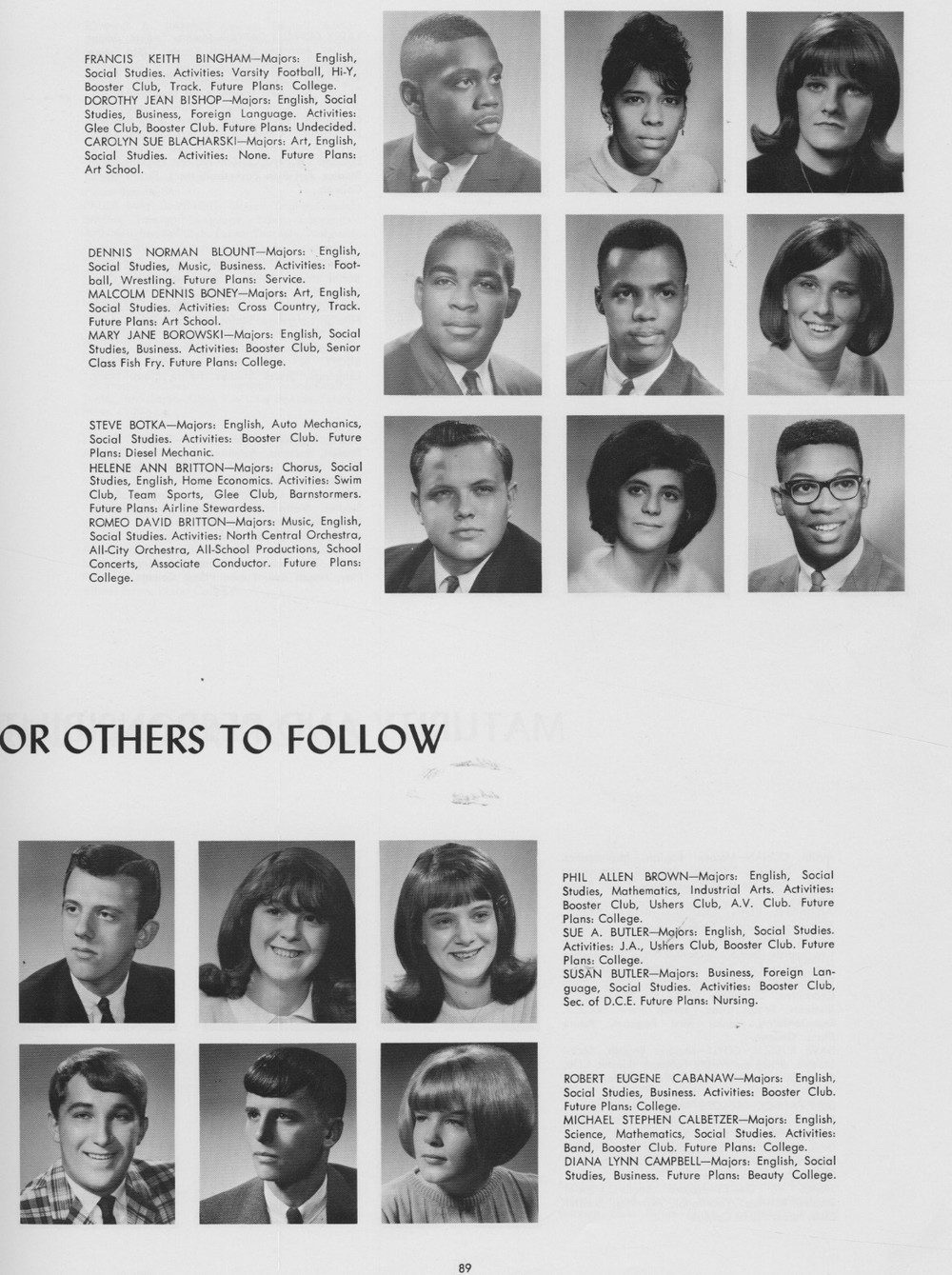 FRANCIS KEITH BINGHAM—Majors: English, Social Studies. Activities: Varsity Football, Hi-Y, Booster Club, Track. Future Plans: College.
DOROTHY JEAN BISHOP—Majors: English, Social Studies, Business, Foreign Language. Activities: Glee Club, Booster Club. Future Plans: Undecided.
CAROLYN SUE BLACHARSKI—Majors: Art, English, Social Studies. Activities: None. Future Plans: Art School.

DENNIS NORMAN BLOUNT—Majors: English, Social Studies, Music, Business. Activities: Football, Wrestling. Future Plans: Service.
MALCOLM DENNIS BONEY—Majors: Art, English, Social Studies. Activities: Cross Country, Track. Future Plans: Art School.
MARY JANE BOROWSKI—Majors: English, Social Studies, Business. Activities: Booster Club, Senior Class Fish Fry. Future Plans: College.

STEVE BOTKA—Majors: English, Auto Mechanics, Social Studies. Activities: Booster Club. Future Plans: Diesel Mechanic.
HELENE ANN BRITTON—Majors: Chorus, Social Studies, English, Home Economics. Activities: Swim Club, Team Sports, Glee Club, Barnstormers. Future Plans: Airline Stewardess.
ROMEO DAVID BRITTON—Majors: Music, English, Social Studies. Activities: North Central Orchestra, All-City Orchestra, All-School Productions, School Concerts, Associate Conductor. Future Plans: College.

OR OTHERS TO FOLLOW

PHIL ALLEN BROWN—Majors: English, Social Studies, Mathematics, Industrial Arts. Activities: Booster Club, Ushers Club, A.V. Club. Future Plans: College.
SUE A. BUTLER—Majors: English, Social Studies. Activities: J.A., Ushers Club, Booster Club. Future Plans: College.
SUSAN BUTLER—Majors: Business, Foreign Language, Social Studies. Activities: Booster Club, Sec. of D.C.E. Future Plans: Nursing.

ROBERT EUGENE CABANAW—Majors: English, Social Studies, Business. Activities: Booster Club. Future Plans: College.
MICHAEL STEPHEN CALBETZER—Majors: English, Science, Mathematics, Social Studies. Activities: Band, Booster Club. Future Plans: College.
DIANA LYNN CAMPBELL—Majors: English, Social Studies, Business. Future Plans: Beauty College.

89